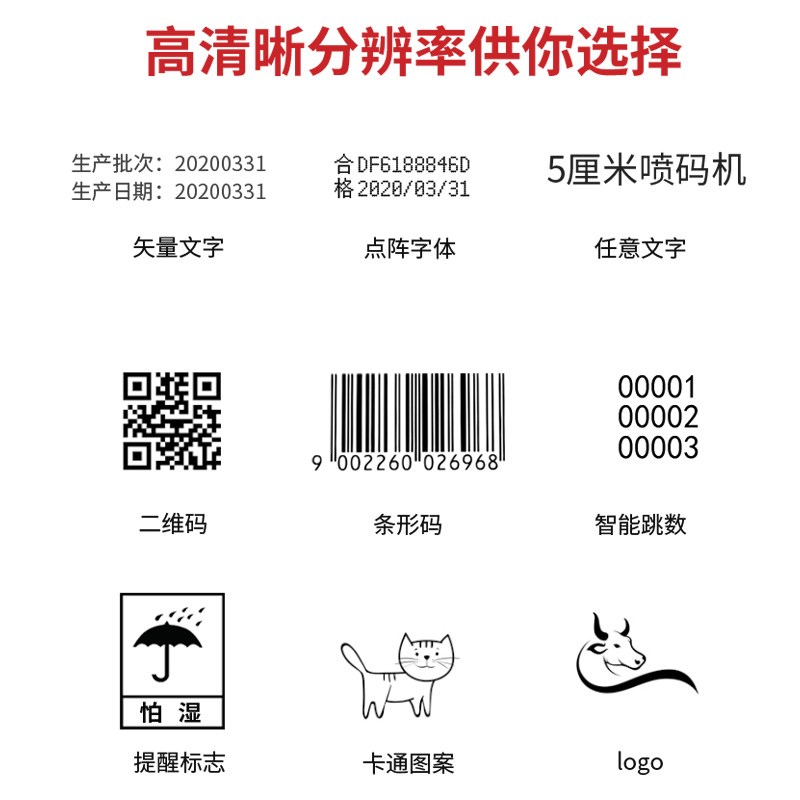 高清晰分辨率供你选择

生产批次：20200331
生产日期：20200331

矢量文字

合DF6188846D
格2020/03/31

点阵字体

5厘米喷码机

任意文字

二维码

9 002260 026968

条形码

00001
00002
00003

智能跳数

怕 湿

提醒标志

卡通图案

logo